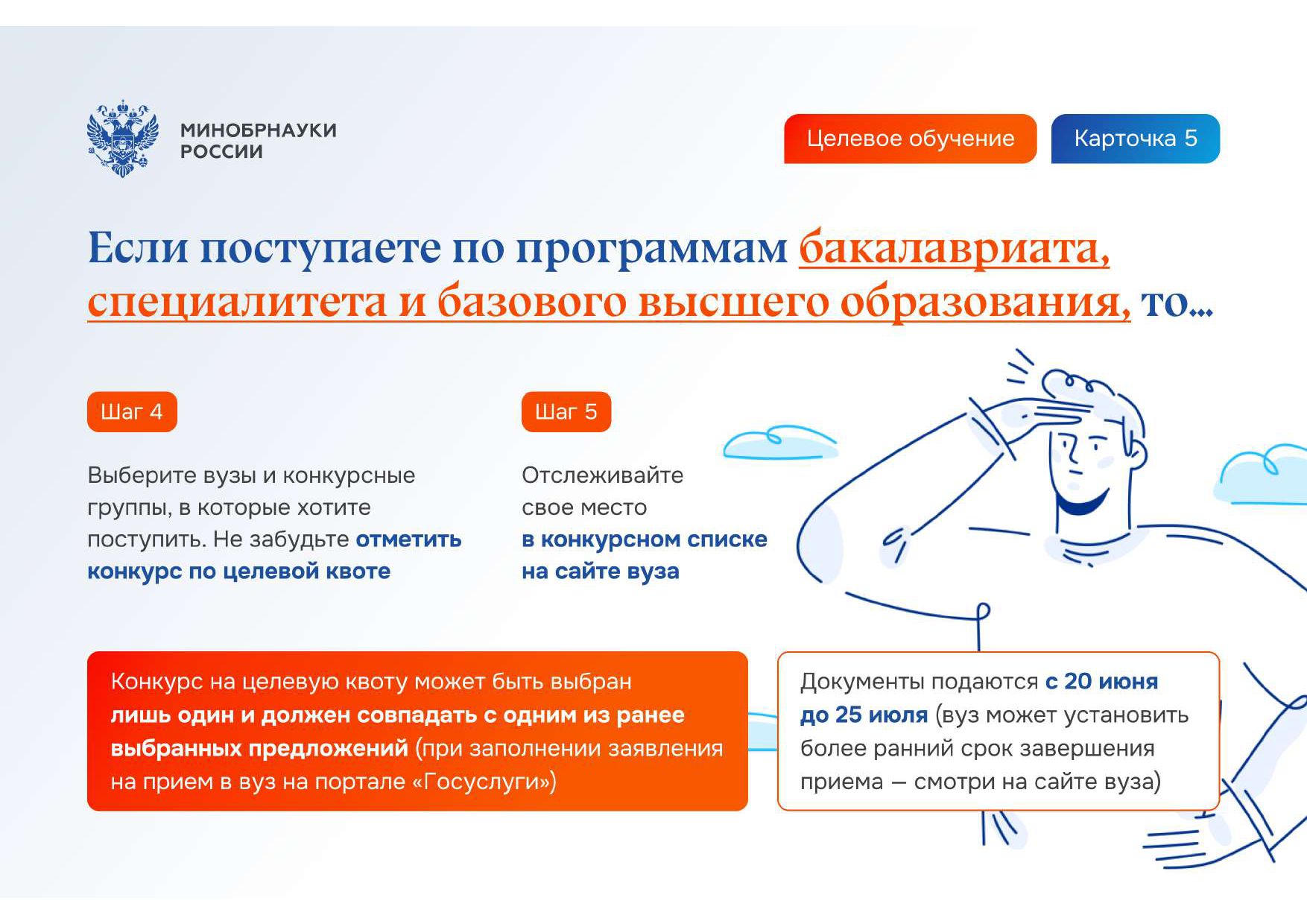 МИНОБРНАУКИ РОССИИ

Целевое обучение

Карточка 5

Если поступаете по программам бакалавриата, специалитета и базового высшего образования, то...

Шаг 4

Выберите вузы и конкурсные группы, в которые хотите поступить. Не забудьте отметить конкурс по целевой квоте

Шаг 5

Отслеживайте свое место в конкурсном списке на сайте вуза

Конкурс на целевую квоту может быть выбран лишь один и должен совпадать с одним из ранее выбранных предложений (при заполнении заявления на прием в вуз на портале «Госуслуги»)

Документы подаются с 20 июня до 25 июля (вуз может установить более ранний срок завершения приема — смотри на сайте вуза)